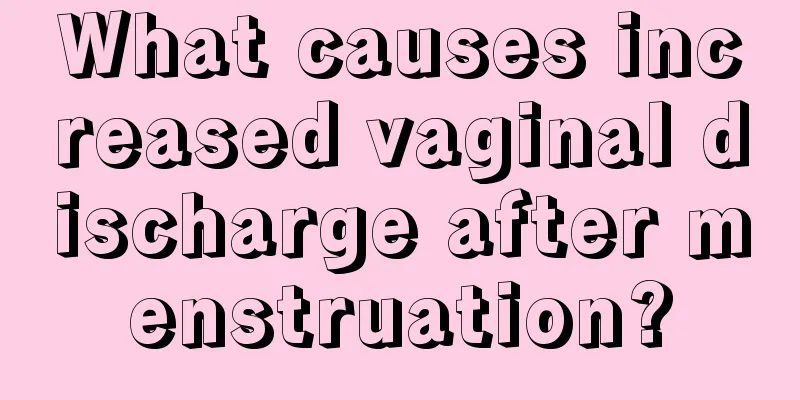 What causes increased vaginal discharge after menstruation?